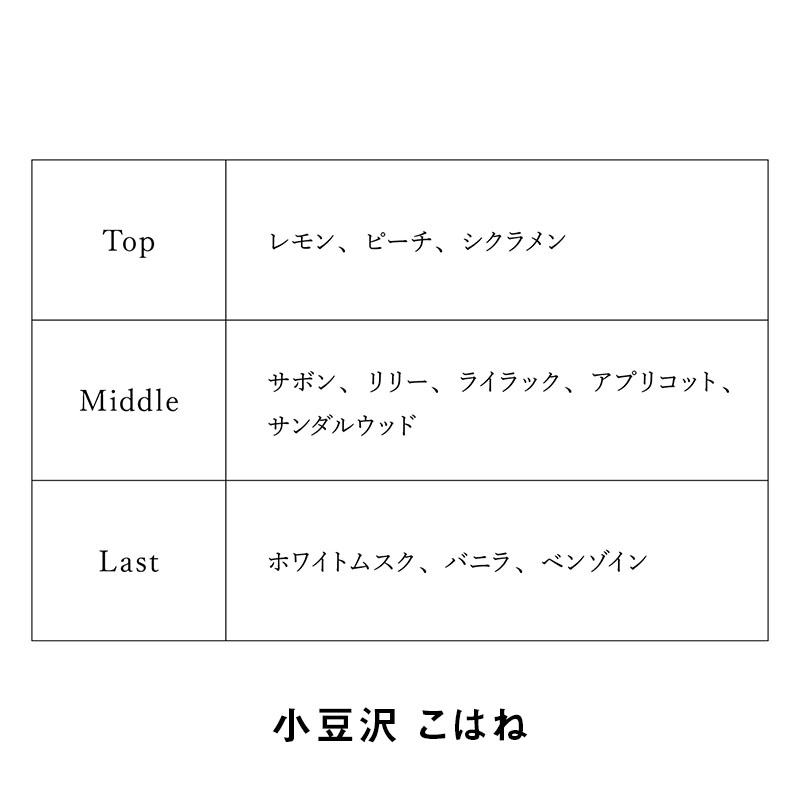 | Top | レモン、ピーチ、シクラメン |
|---|---|
| Middle | サボン、リリー、ライラック、アプリコット、サンダルウッド |
| Last | ホワイトムスク、バニラ、ベンゾイン |

小豆沢 こはね